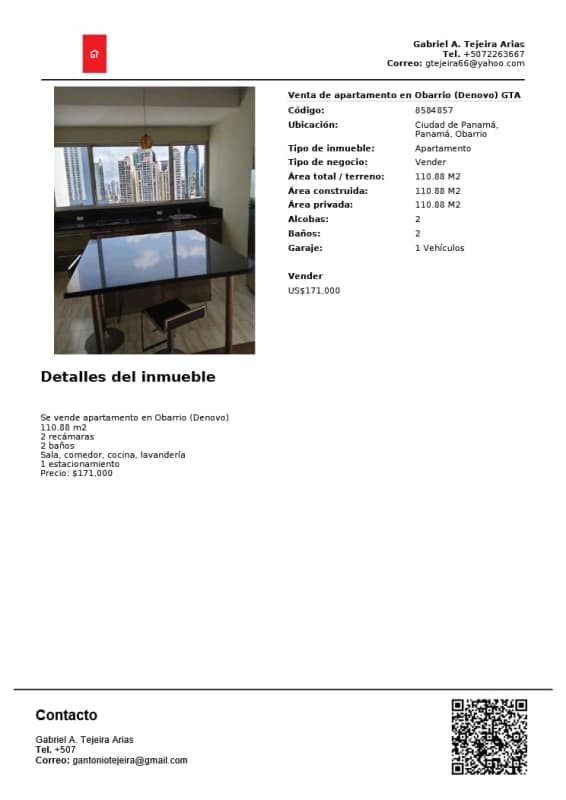 Gabriel A. Tejeira Arias
Tel. +5072263667
Correo: gtejeira66@yahoo.com

Venta de apartamento en Obarrio (Denovo) GTA

| | |
|---|---|
| Código: | 8584857 |
| Ubicación: | Ciudad de Panamá, Panamá, Obarrio |
| Tipo de inmueble: | Apartamento |
| Tipo de negocio: | Vender |
| Área total / terreno: | 110.88 M2 |
| Área construida: | 110.88 M2 |
| Área privada: | 110.88 M2 |
| Alcobas: | 2 |
| Baños: | 2 |
| Garaje: | 1 Vehículos |

Vender
US$171,000

Detalles del inmueble

Se vende apartamento en Obarrio (Denovo)
110.88 m2
2 recámaras
2 baños
Sala, comedor, cocina, lavandería
1 estacionamiento
Precio: $171,000

Contacto

Gabriel A. Tejeira Arias
Tel. +507
Correo: gantoniotejeira@gmail.com